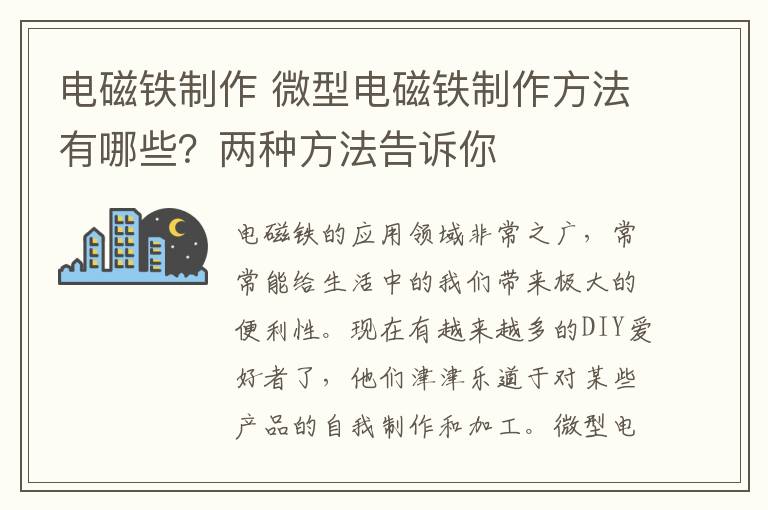 电磁铁制作 微型电磁铁制作方法有哪些？两种方法告诉你

电磁铁的应用领域非常之广，常常能给生活中的我们带来极大的便利性。现在有越来越多的DIY爱好者了，他们津津乐道于对某些产品的自我制作和加工。微型电